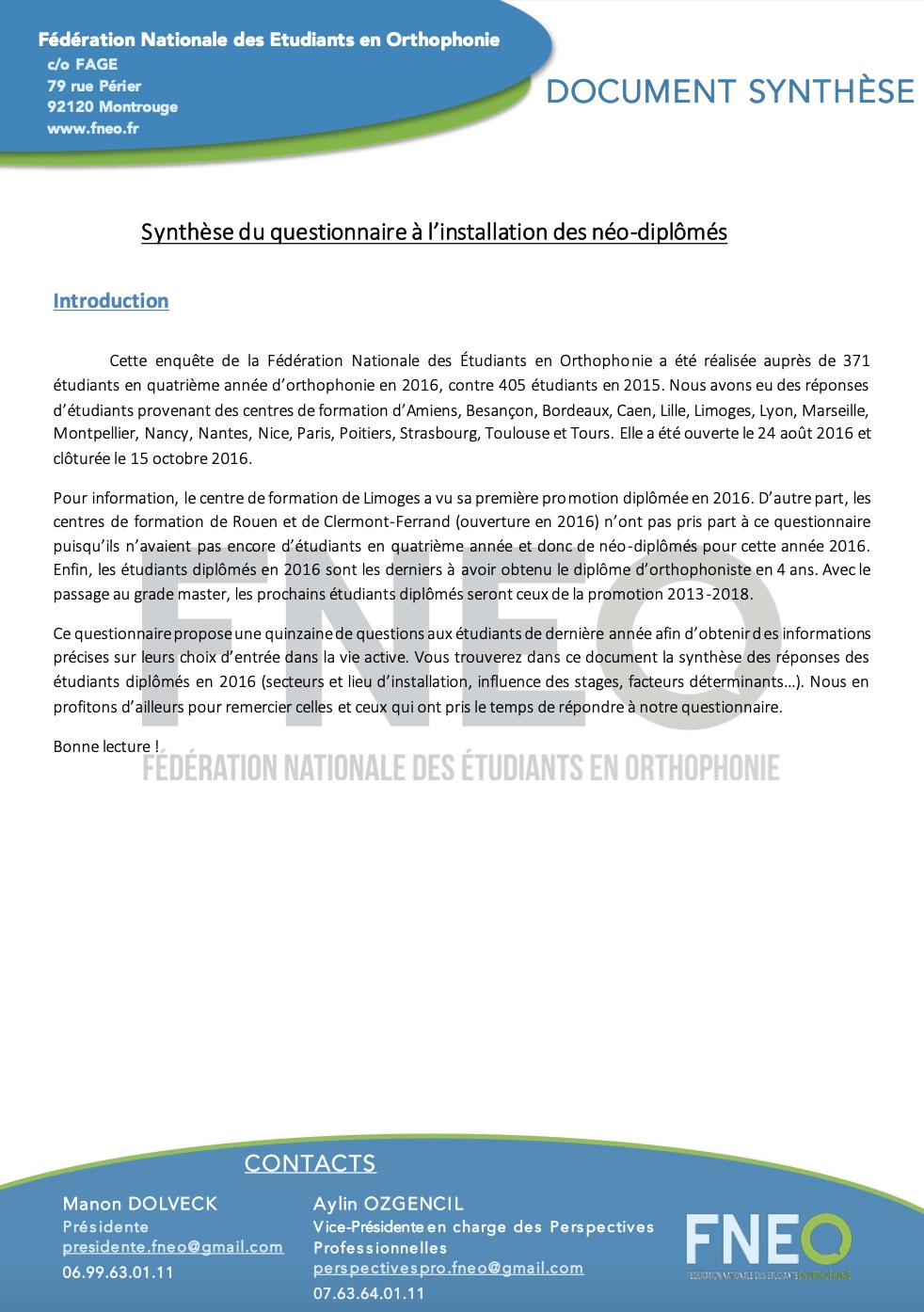 Fédération Nationale des Etudiants en Orthophonie
c/o FAGE
79 rue Périer
92120 Montrouge
www.fneo.fr

DOCUMENT SYNTHÈSE

Synthèse du questionnaire à l'installation des néo-diplômés

Introduction

Cette enquête de la Fédération Nationale des Étudiants en Orthophonie a été réalisée auprès de 371 étudiants en quatrième année d'orthophonie en 2016, contre 405 étudiants en 2015. Nous avons eu des réponses d'étudiants provenant des centres de formation d'Amiens, Besançon, Bordeaux, Caen, Lille, Limoges, Lyon, Marseille, Montpellier, Nancy, Nantes, Nice, Paris, Poitiers, Strasbourg, Toulouse et Tours. Elle a été ouverte le 24 août 2016 et clôturée le 15 octobre 2016.

Pour information, le centre de formation de Limoges a vu sa première promotion diplômée en 2016. D'autre part, les centres de formation de Rouen et de Clermont-Ferrand (ouverture en 2016) n'ont pas pris part à ce questionnaire puisqu'ils n'avaient pas encore d'étudiants en quatrième année et donc de néo-diplômés pour cette année 2016. Enfin, les étudiants diplômés en 2016 sont les derniers à avoir obtenu le diplôme d'orthophoniste en 4 ans. Avec le passage au grade master, les prochains étudiants diplômés seront ceux de la promotion 2013-2018.

Ce questionnaire propose une quinzaine de questions aux étudiants de dernière année afin d'obtenir des informations précises sur leurs choix d'entrée dans la vie active. Vous trouverez dans ce document la synthèse des réponses des étudiants diplômés en 2016 (secteurs et lieu d'installation, influence des stages, facteurs déterminants…). Nous en profitons d'ailleurs pour remercier celles et ceux qui ont pris le temps de répondre à notre questionnaire.

Bonne lecture !

FNEO
FÉDÉRATION NATIONALE DES ÉTUDIANTS EN ORTHOPHONIE

CONTACTS

Manon DOLVECK
Présidente
presidente.fneo@gmail.com
06.99.63.01.11

Aylin OZGENCIL
Vice-Présidente en charge des Perspectives Professionnelles
perspectivespro.fneo@gmail.com
07.63.64.01.11

FNEO
FÉDÉRATION NATIONALE DES ÉTUDIANTS EN ORTHOPHONIE